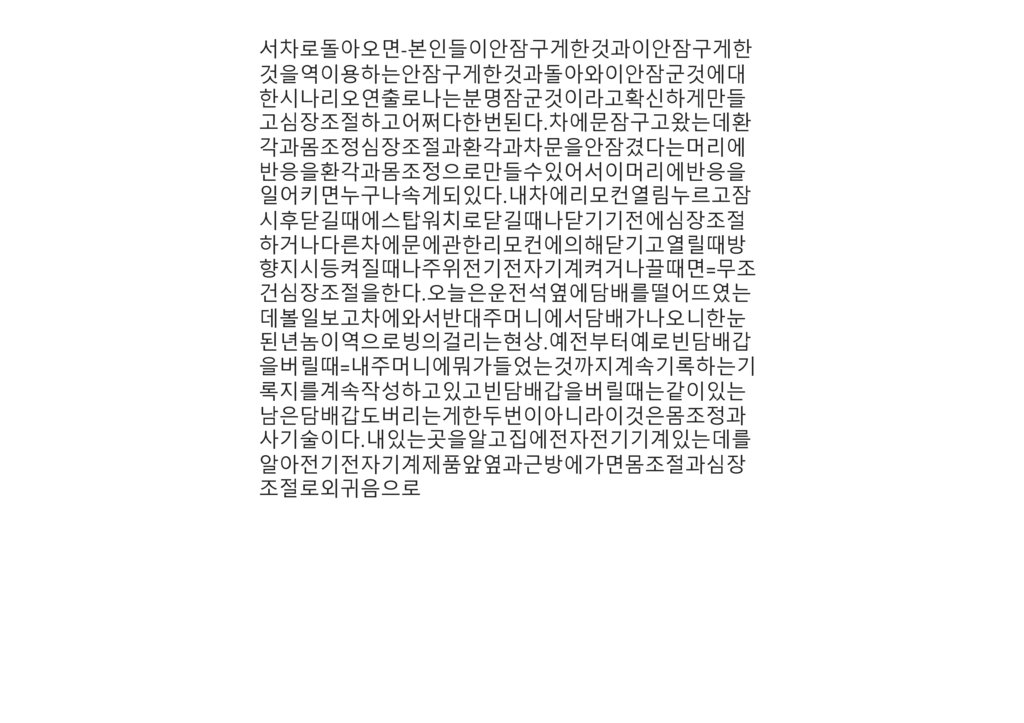 서차로돌아오면-본인들이안잠구게한것과이안잠구게한것을역이용하는안잠구게한것과돌아와이안잠군것에대한시나리오연출로나는분명잠군것이라고확신하게만들고심장조절하고어쩌다한번된다.차에문잠구고왔는데환각과몸조정심장조절과환각과차문을안잠겼다는머리에반응을환각과몸조정으로만들수있어서이머리에반응을일어키면누구나속게되있다.내차에리모컨열림누르고잠시후닫길때에스탑워치로닫길때나닫기기전에심장조절하거나다른차에문에관한리모컨에의해닫기고열릴때방향지시등켜질때나주위전기전자기계켜거나끌때면=무조건심장조절을한다.오늘은운전석옆에담배를떨어뜨였는데볼일보고차에와서반대주머니에서담배가나오니한눈된년놈이역으로빙의걸리는현상.예전부터예로빈담배갑을버릴때=내주머니에뭐가들었는것까지계속기록하는기록지를계속작성하고있고빈담배갑을버릴때는같이있는남은담배갑도버리는게한두번이아니라이것은몸조정과사기술이다.내있는곳을알고집에전자전기기계있는데를알아전기전자기계제품앞옆과근방에가면몸조절과심장조절로외귀음으로